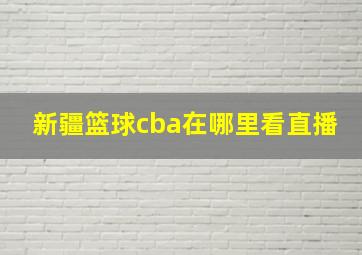 新疆篮球cba在哪里看直播